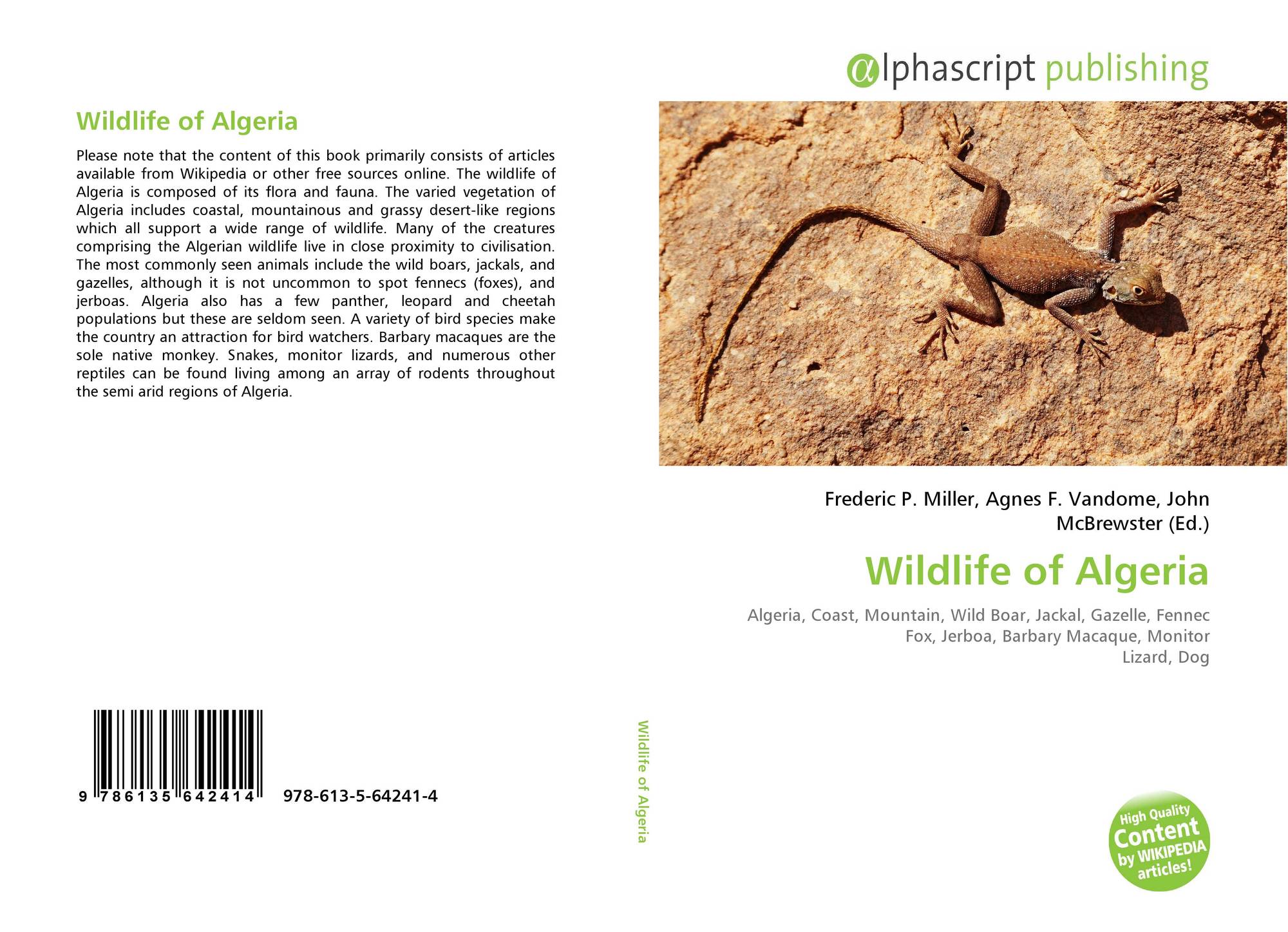 Wildlife of Algeria

Please note that the content of this book primarily consists of articles available from Wikipedia or other free sources online. The wildlife of Algeria is composed of its flora and fauna. The varied vegetation of Algeria includes coastal, mountainous and grassy desert-like regions which all support a wide range of wildlife. Many of the creatures comprising the Algerian wildlife live in close proximity to civilisation. The most commonly seen animals include the wild boars, jackals, and gazelles, although it is not uncommon to spot fennecs (foxes), and jerboas. Algeria also has a few panther, leopard and cheetah populations but these are seldom seen. A variety of bird species make the country an attraction for bird watchers. Barbary macaques are the sole native monkey. Snakes, monitor lizards, and numerous other reptiles can be found living among an array of rodents throughout the semi arid regions of Algeria.

9 786135 642414 978-613-5-64241-4

Wildlife of Algeria

αlphascript publishing

Frederic P. Miller, Agnes F. Vandome, John McBrewster (Ed.)

Wildlife of Algeria

Algeria, Coast, Mountain, Wild Boar, Jackal, Gazelle, Fennec Fox, Jerboa, Barbary Macaque, Monitor Lizard, Dog

High Quality Content by WIKIPEDIA articles!